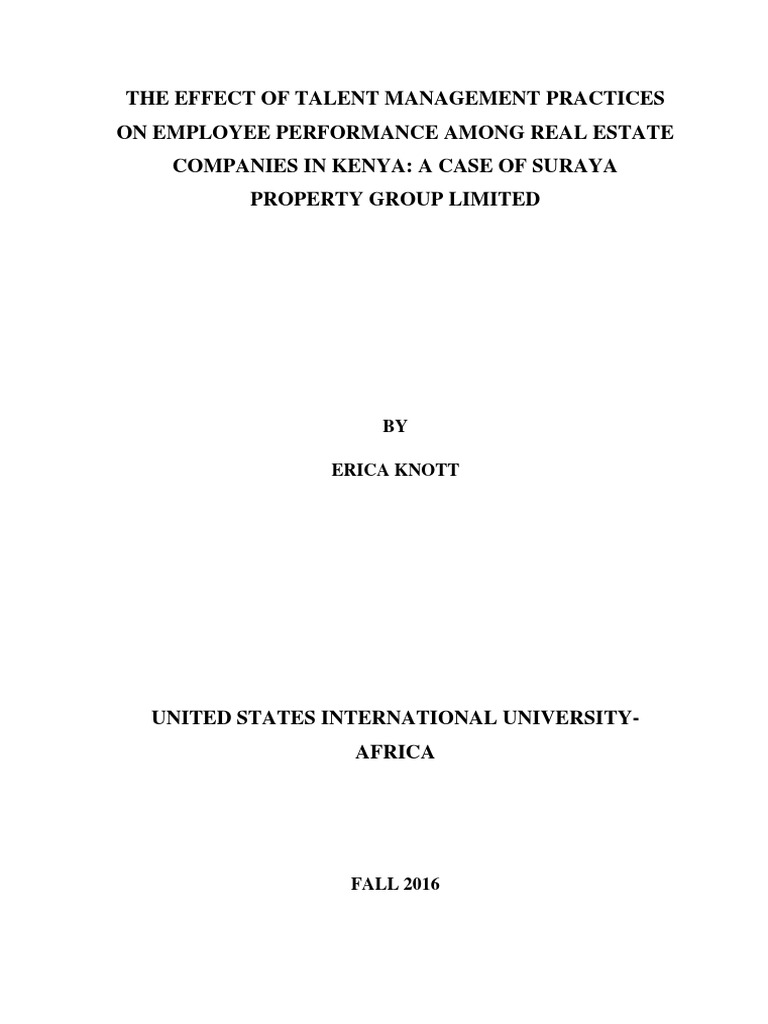 THE EFFECT OF TALENT MANAGEMENT PRACTICES ON EMPLOYEE PERFORMANCE AMONG REAL ESTATE COMPANIES IN KENYA: A CASE OF SURAYA PROPERTY GROUP LIMITED

BY

ERICA KNOTT

UNITED STATES INTERNATIONAL UNIVERSITY-AFRICA

FALL 2016